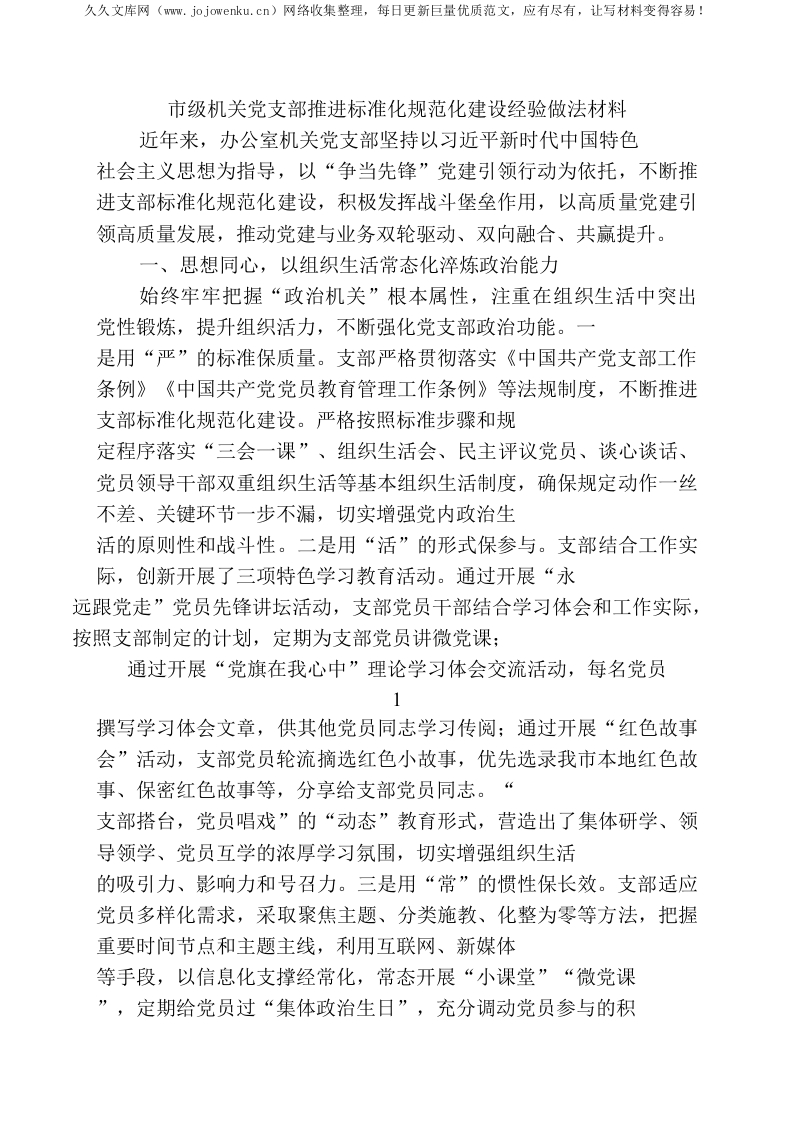 久久文库网（www.jojowenku.cn）网络收集整理，每日更新巨量优质范文，应有尽有，让写材料变得容易！

市级机关党支部推进标准化规范化建设经验做法材料

近年来，办公室机关党支部坚持以习近平新时代中国特色社会主义思想为指导，以“争当先锋”党建引领行动为依托，不断推进支部标准化规范化建设，积极发挥战斗堡垒作用，以高质量党建引领高质量发展，推动党建与业务双轮驱动、双向融合、共赢提升。

一、思想同心，以组织生活常态化淬炼政治能力

始终牢牢把握“政治机关”根本属性，注重在组织生活中突出党性锻炼，提升组织活力，不断强化党支部政治功能。一是用“严”的标准保质量。支部严格贯彻落实《中国共产党支部工作条例》《中国共产党党员教育管理工作条例》等法规制度，不断推进支部标准化规范化建设。严格按照标准步骤和规定程序落实“三会一课”、组织生活会、民主评议党员、谈心谈话、党员领导干部双重组织生活等基本组织生活制度，确保规定动作一丝不差、关键环节一步不漏，切实增强党内政治生活的原则性和战斗性。二是用“活”的形式保参与。支部结合工作实际，创新开展了三项特色学习教育活动。通过开展“永远跟党走”党员先锋讲坛活动，支部党员干部结合学习体会和工作实际，按照支部制定的计划，定期为支部党员讲微党课；

通过开展“党旗在我心中”理论学习体会交流活动，每名党员

1

撰写学习体会文章，供其他党员同志学习传阅；通过开展“红色故事会”活动，支部党员轮流摘选红色小故事，优先选录我市本地红色故事、保密红色故事等，分享给支部党员同志。“支部搭台，党员唱戏”的“动态”教育形式，营造出了集体研学、领导领学、党员互学的浓厚学习氛围，切实增强组织生活的吸引力、影响力和号召力。三是用“常”的惯性保长效。支部适应党员多样化需求，采取聚焦主题、分类施教、化整为零等方法，把握重要时间节点和主题主线，利用互联网、新媒体等手段，以信息化支撑经常化，常态开展“小课堂”“微党课”，定期给党员过“集体政治生日”，充分调动党员参与的积